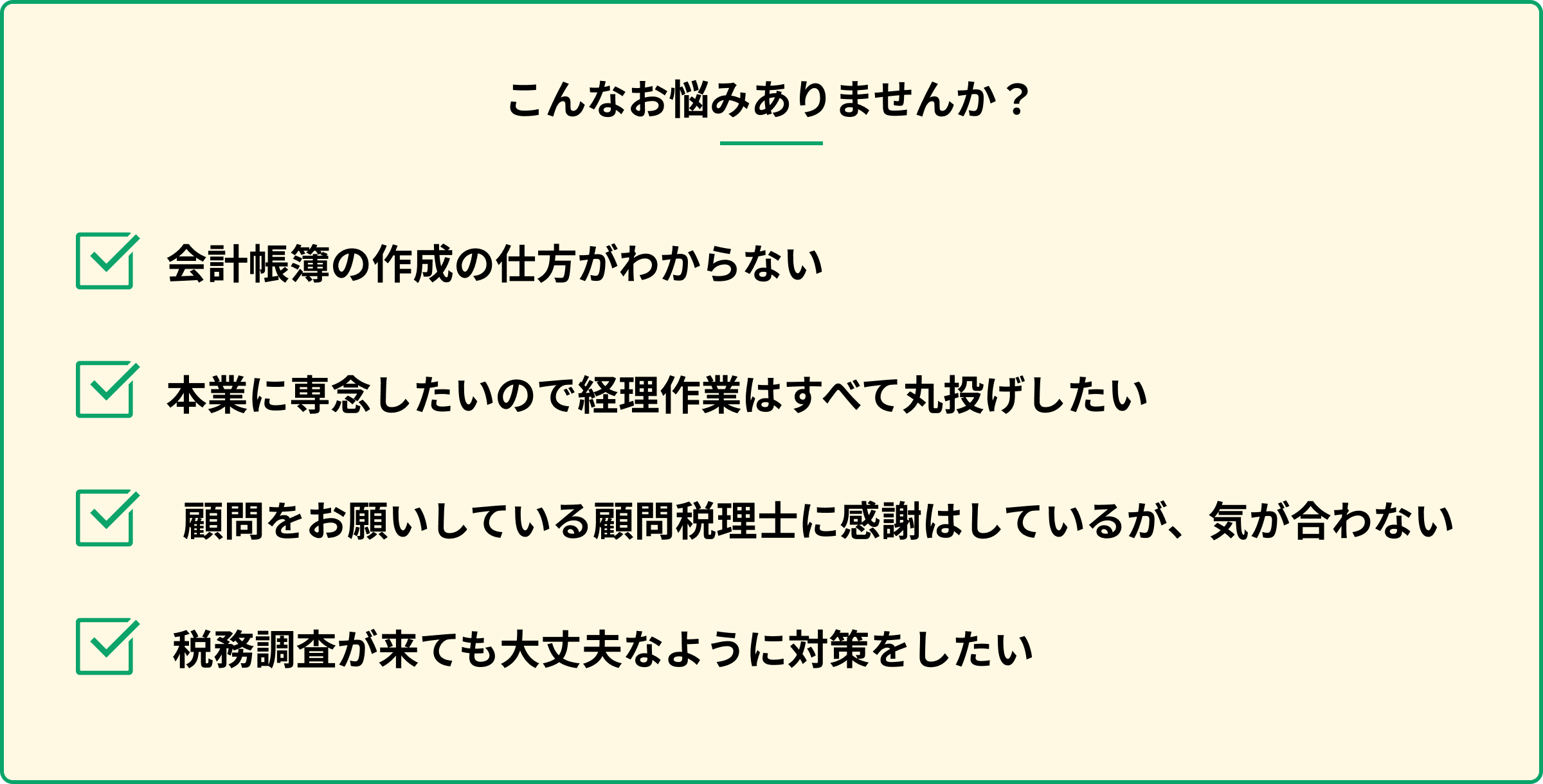 こんなお悩みありませんか？

会計帳簿の作成の仕方がわからない

本業に専念したいので経理作業はすべて丸投げしたい

顧問をお願いしている顧問税理士に感謝はしているが、気が合わない

税務調査が来ても大丈夫なように対策をしたい